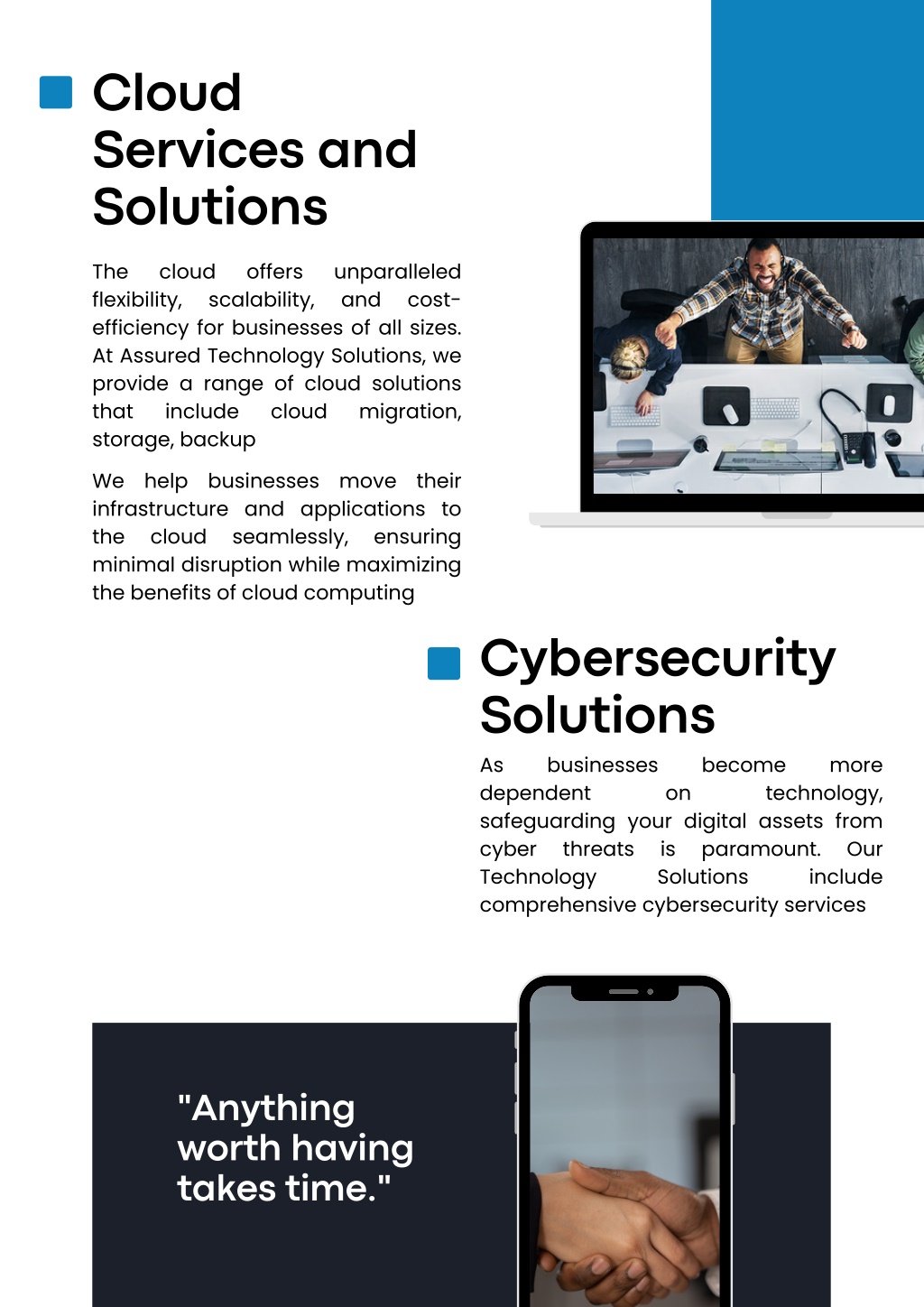 Cloud Services and Solutions

The cloud offers unparalleled flexibility, scalability, and cost-efficiency for businesses of all sizes. At Assured Technology Solutions, we provide a range of cloud solutions that include cloud migration, storage, backup

We help businesses move their infrastructure and applications to the cloud seamlessly, ensuring minimal disruption while maximizing the benefits of cloud computing

Cybersecurity Solutions

As businesses become more dependent on technology, safeguarding your digital assets from cyber threats is paramount. Our Technology Solutions include comprehensive cybersecurity services

"Anything worth having takes time."